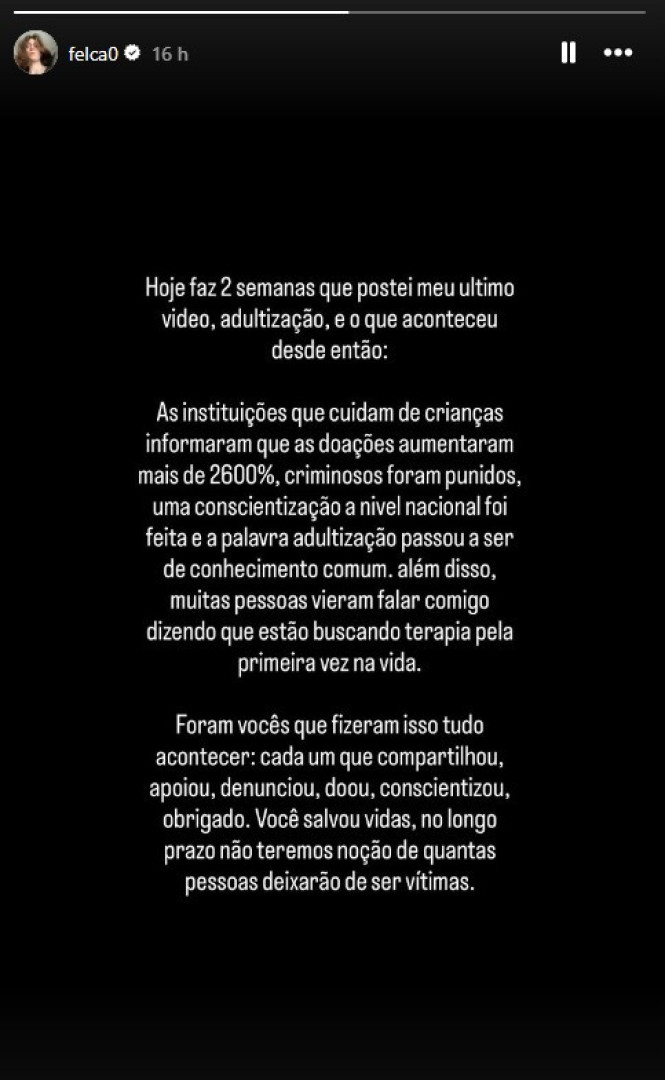 felca0 16 h

Hoje faz 2 semanas que postei meu ultimo video, adultização, e o que aconteceu desde então:

As instituições que cuidam de crianças informaram que as doações aumentaram mais de 2600%, criminosos foram punidos, uma conscientização a nivel nacional foi feita e a palavra adultização passou a ser de conhecimento comum. além disso, muitas pessoas vieram falar comigo dizendo que estão buscando terapia pela primeira vez na vida.

Foram vocês que fizeram isso tudo acontecer: cada um que compartilhou, apoiou, denunciou, doou, conscientizou, obrigado. Você salvou vidas, no longo prazo não teremos noção de quantas pessoas deixarão de ser vítimas.